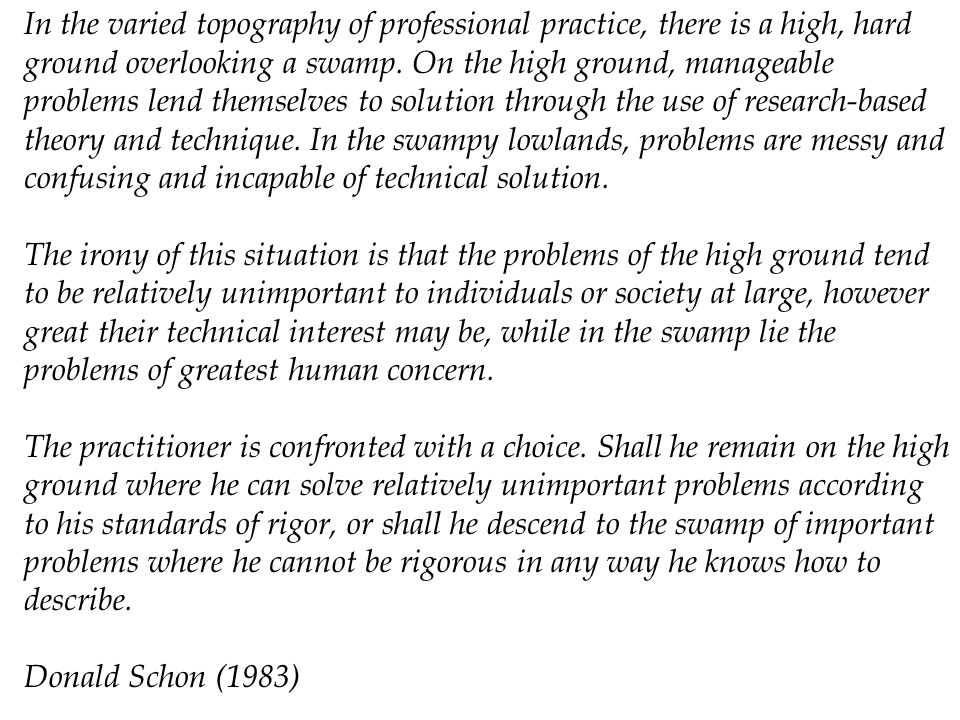 In the varied topography of professional practice, there is a high, hard ground overlooking a swamp. On the high ground, manageable problems lend themselves to solution through the use of research-based theory and technique. In the swampy lowlands, problems are messy and confusing and incapable of technical solution.

The irony of this situation is that the problems of the high ground tend to be relatively unimportant to individuals or society at large, however great their technical interest may be, while in the swamp lie the problems of greatest human concern.

The practitioner is confronted with a choice. Shall he remain on the high ground where he can solve relatively unimportant problems according to his standards of rigor, or shall he descend to the swamp of important problems where he cannot be rigorous in any way he knows how to describe.

Donald Schon (1983)